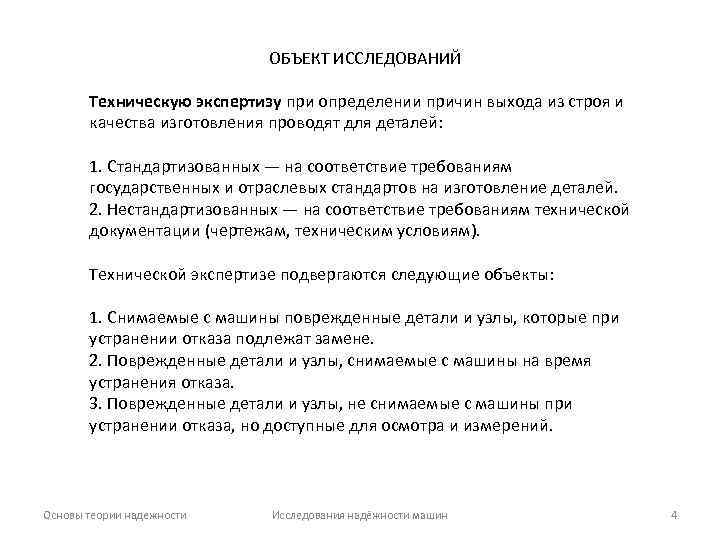 ОБЪЕКТ ИССЛЕДОВАНИЙ

Техническую экспертизу при определении причин выхода из строя и качества изготовления проводят для деталей:

1. Стандартизованных — на соответствие требованиям государственных и отраслевых стандартов на изготовление деталей.
2. Нестандартизованных — на соответствие требованиям технической документации (чертежам, техническим условиям).

Технической экспертизе подвергаются следующие объекты:

1. Снимаемые с машины поврежденные детали и узлы, которые при устранении отказа подлежат замене.
2. Поврежденные детали и узлы, снимаемые с машины на время устранения отказа.
3. Поврежденные детали и узлы, не снимаемые с машины при устранении отказа, но доступные для осмотра и измерений.

Основы теории надежности

Исследования надёжности машин

4